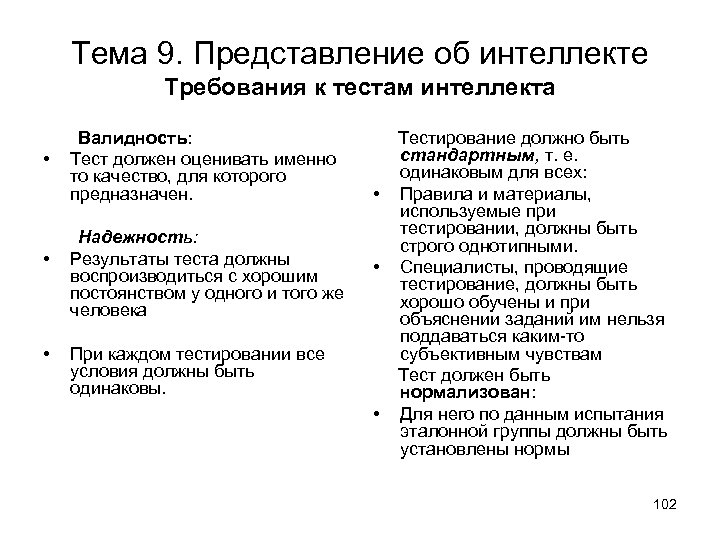 Тема 9. Представление об интеллекте
Требования к тестам интеллекта

Валидность:
• Тест должен оценивать именно то качество, для которого предназначен.

Надежность:
• Результаты теста должны воспроизводиться с хорошим постоянством у одного и того же человека

• При каждом тестировании все условия должны быть одинаковы.

Тестирование должно быть стандартным, т. е. одинаковым для всех:
• Правила и материалы, используемые при тестировании, должны быть строго однотипными.
• Специалисты, проводящие тестирование, должны быть хорошо обучены и при объяснении заданий им нельзя поддаваться каким-то субъективным чувствам

Тест должен быть нормализован:
• Для него по данным испытания эталонной группы должны быть установлены нормы

102